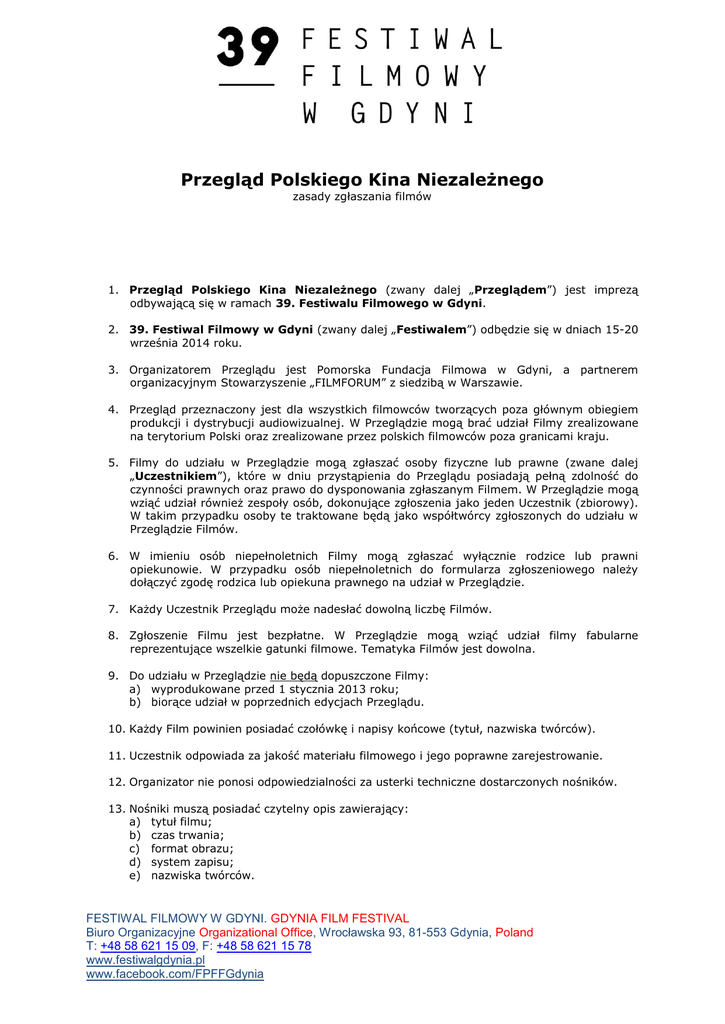 39 FESTIWAL FILMOWY W GDYNI

Przegląd Polskiego Kina Niezależnego
zasady zgłaszania filmów

1. Przegląd Polskiego Kina Niezależnego (zwany dalej „Przeglądem") jest imprezą odbywającą się w ramach 39. Festiwalu Filmowego w Gdyni.

2. 39. Festiwal Filmowy w Gdyni (zwany dalej „Festiwalem") odbędzie się w dniach 15-20 września 2014 roku.

3. Organizatorem Przeglądu jest Pomorska Fundacja Filmowa w Gdyni, a partnerem organizacyjnym Stowarzyszenie „FILMFORUM" z siedzibą w Warszawie.

4. Przegląd przeznaczony jest dla wszystkich filmowców tworzących poza głównym obiegiem produkcji i dystrybucji audiowizualnej. W Przeglądzie mogą brać udział Filmy zrealizowane na terytorium Polski oraz zrealizowane przez polskich filmowców poza granicami kraju.

5. Filmy do udziału w Przeglądzie mogą zgłaszać osoby fizyczne lub prawne (zwane dalej „Uczestnikiem"), które w dniu przystąpienia do Przeglądu posiadają pełną zdolność do czynności prawnych oraz prawo do dysponowania zgłaszanym Filmem. W Przeglądzie mogą wziąć udział również zespoły osób, dokonujące zgłoszenia jako jeden Uczestnik (zbiorowy). W takim przypadku osoby te traktowane będą jako współtwórcy zgłoszonych do udziału w Przeglądzie Filmów.

6. W imieniu osób niepełnoletnich Filmy mogą zgłaszać wyłącznie rodzice lub prawni opiekunowie. W przypadku osób niepełnoletnich do formularza zgłoszeniowego należy dołączyć zgodę rodzica lub opiekuna prawnego na udział w Przeglądzie.

7. Każdy Uczestnik Przeglądu może nadesłać dowolną liczbę Filmów.

8. Zgłoszenie Filmu jest bezpłatne. W Przeglądzie mogą wziąć udział filmy fabularne reprezentujące wszelkie gatunki filmowe. Tematyka Filmów jest dowolna.

9. Do udziału w Przeglądzie nie będą dopuszczone Filmy:
a) wyprodukowane przed 1 stycznia 2013 roku;
b) biorące udział w poprzednich edycjach Przeglądu.

10. Każdy Film powinien posiadać czołówkę i napisy końcowe (tytuł, nazwiska twórców).

11. Uczestnik odpowiada za jakość materiału filmowego i jego poprawne zarejestrowanie.

12. Organizator nie ponosi odpowiedzialności za usterki techniczne dostarczonych nośników.

13. Nośniki muszą posiadać czytelny opis zawierający:
a) tytuł filmu;
b) czas trwania;
c) format obrazu;
d) system zapisu;
e) nazwiska twórców.

FESTIWAL FILMOWY W GDYNI. GDYNIA FILM FESTIVAL
Biuro Organizacyjne Organizational Office, Wrocławska 93, 81-553 Gdynia, Poland
T: +48 58 621 15 09, F: +48 58 621 15 78
www.festiwalgdynia.pl
www.facebook.com/FPFFGdynia